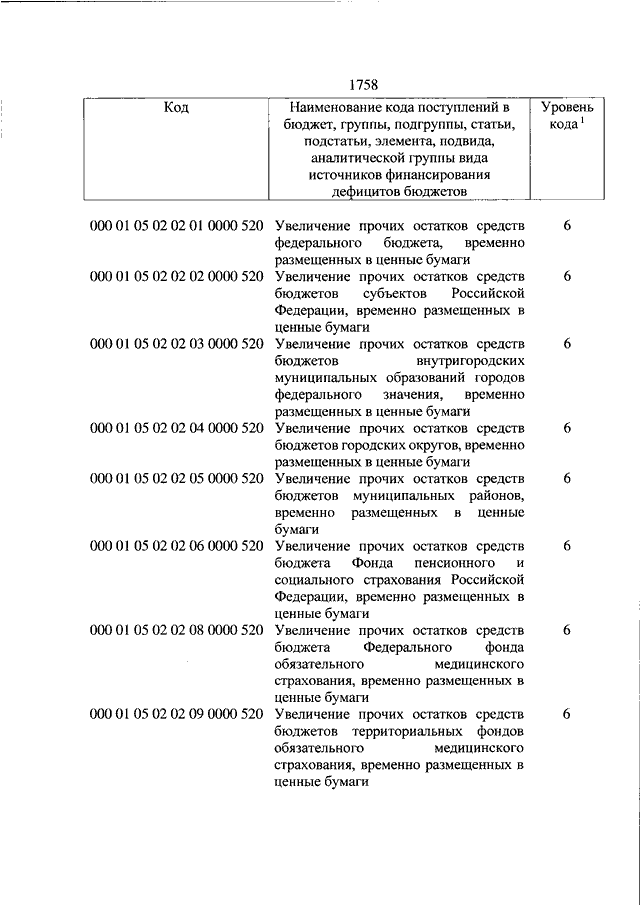 1758

| Код | Наименование кода поступлений в бюджет, группы, подгруппы, статьи, подстатьи, элемента, подвида, аналитической группы вида источников финансирования дефицитов бюджетов | Уровень кода $^1$ |
|---|---|---|
| 000 01 05 02 02 01 0000 520 | Увеличение прочих остатков средств федерального бюджета, временно размещенных в ценные бумаги | 6 |
| 000 01 05 02 02 02 0000 520 | Увеличение прочих остатков средств бюджетов субъектов Российской Федерации, временно размещенных в ценные бумаги | 6 |
| 000 01 05 02 02 03 0000 520 | Увеличение прочих остатков средств бюджетов внутригородских муниципальных образований городов федерального значения, временно размещенных в ценные бумаги | 6 |
| 000 01 05 02 02 04 0000 520 | Увеличение прочих остатков средств бюджетов городских округов, временно размещенных в ценные бумаги | 6 |
| 000 01 05 02 02 05 0000 520 | Увеличение прочих остатков средств бюджетов муниципальных районов, временно размещенных в ценные бумаги | 6 |
| 000 01 05 02 02 06 0000 520 | Увеличение прочих остатков средств бюджета Фонда пенсионного и социального страхования Российской Федерации, временно размещенных в ценные бумаги | 6 |
| 000 01 05 02 02 08 0000 520 | Увеличение прочих остатков средств бюджета Федерального фонда обязательного медицинского страхования, временно размещенных в ценные бумаги | 6 |
| 000 01 05 02 02 09 0000 520 | Увеличение прочих остатков средств бюджетов территориальных фондов обязательного медицинского страхования, временно размещенных в ценные бумаги | 6 |